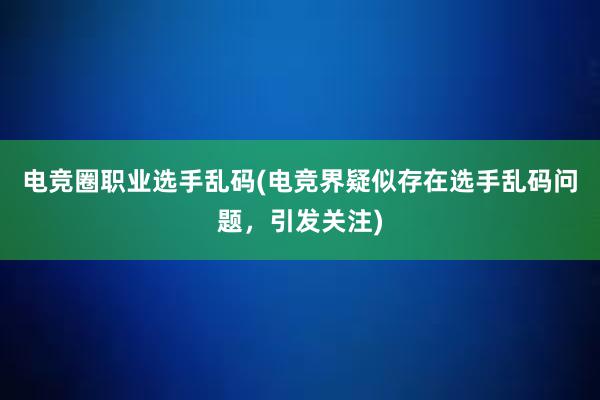 电竞圈职业选手乱码(电竞界疑似存在选手乱码问题，引发关注)